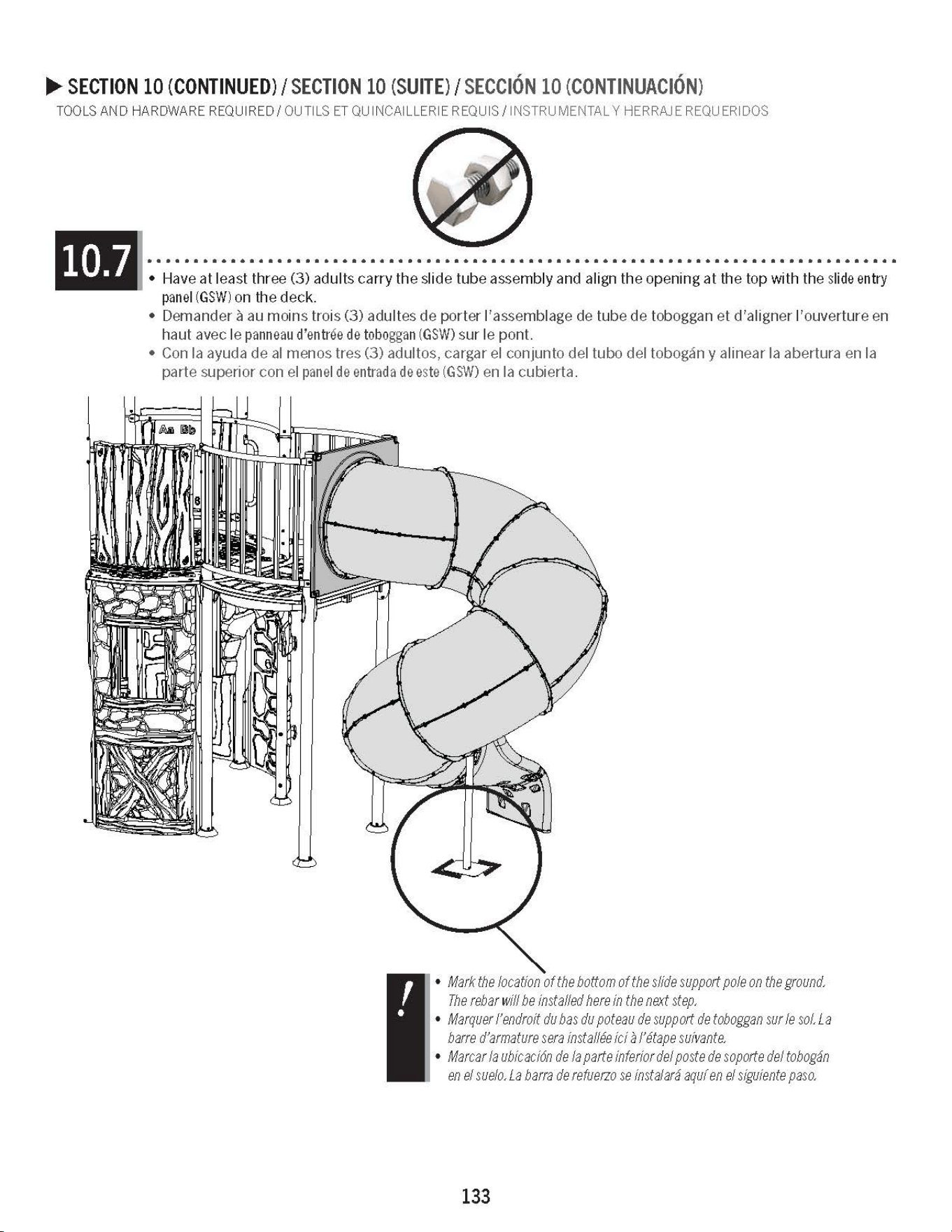 ▶ SECTION 10 (CONTINUED) / SECTION 10 (SUITE) / SECCIÓN 10 (CONTINUACIÓN)
TOOLS AND HARDWARE REQUIRED / OUTILS ET QUINCAILLERIE REQUIS / INSTRUMENTAL Y HERRAJE REQUERIDOS

10.7

• Have at least three (3) adults carry the slide tube assembly and align the opening at the top with the slide entry panel (GSW) on the deck.
• Demander à au moins trois (3) adultes de porter l'assemblage de tube de toboggan et d'aligner l'ouverture en haut avec le panneau d'entrée de toboggan (GSW) sur le pont.
• Con la ayuda de al menos tres (3) adultos, cargar el conjunto del tubo del tobogán y alinear la abertura en la parte superior con el panel de entrada de este (GSW) en la cubierta.

Aa Bb

!
• Mark the location of the bottom of the slide support pole on the ground. The rebar will be installed here in the next step.
• Marquer l'endroit du bas du poteau de support de toboggan sur le sol. La barre d'armature sera installée ici à l'étape suivante.
• Marcar la ubicación de la parte inferior del poste de soporte del tobogán en el suelo. La barra de refuerzo se instalará aquí en el siguiente paso.

133